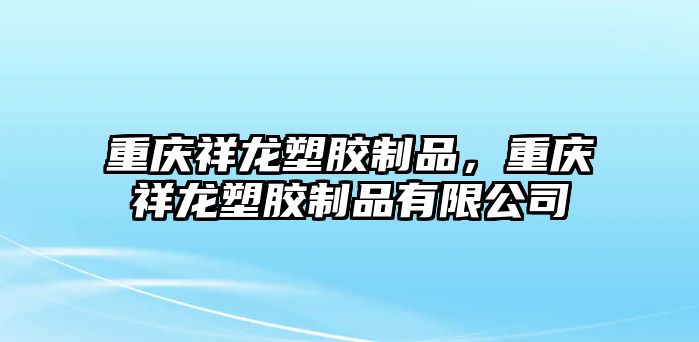 重庆祥龙塑胶制品，重庆祥龙塑胶制品有限公司